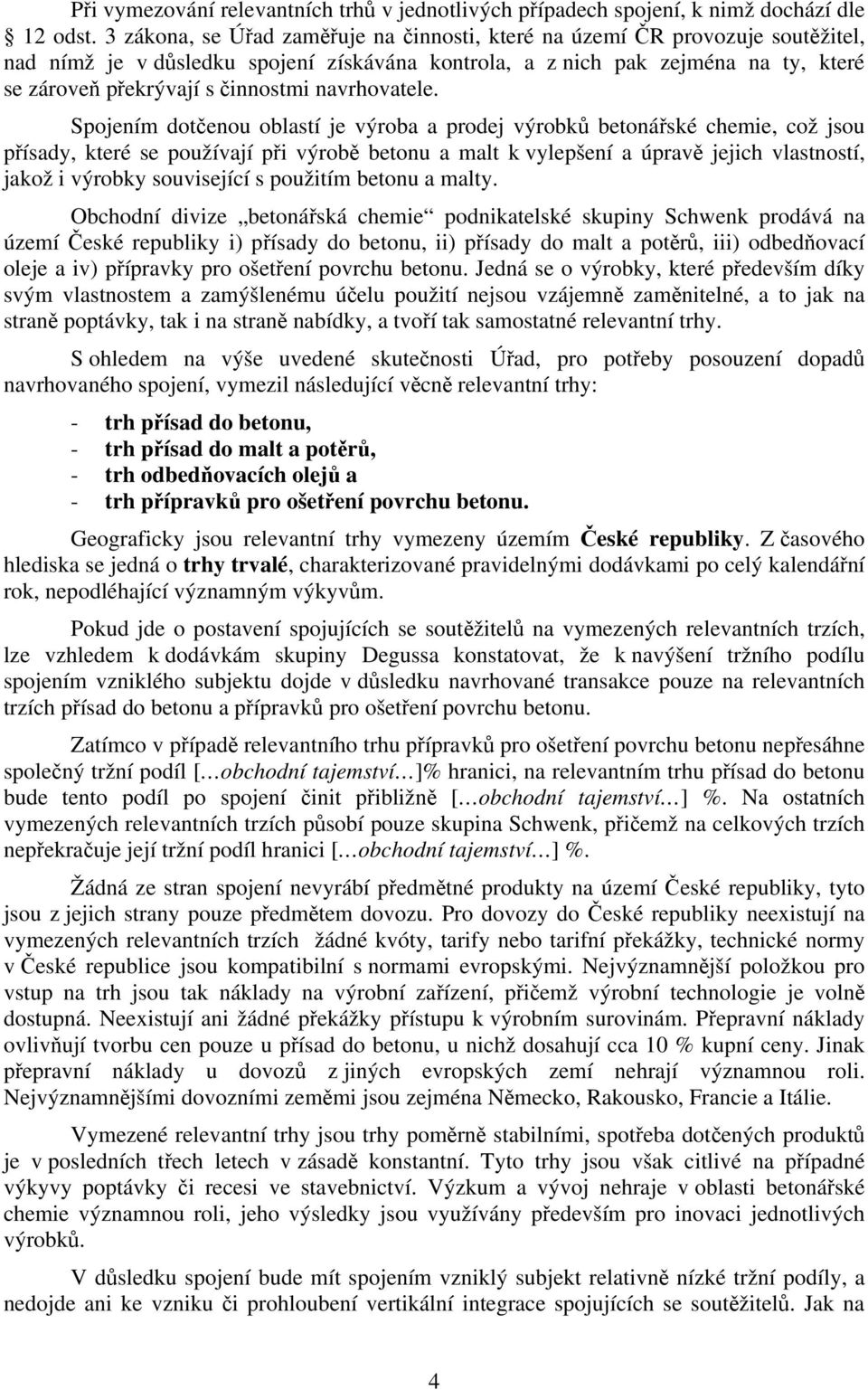 Při vymezování relevantních trhů v jednotlivých případech spojení, k nimž dochází dle § 12 odst. 3 zákona, se Úřad zaměřuje na činnosti, které na území ČR provozuje soutěžitel, nad nímž je v důsledku spojení získávána kontrola, a z nich pak zejména na ty, které se zároveň překrývají s činnostmi navrhovatele.

Spojením dotčenou oblastí je výroba a prodej výrobků betonářské chemie, což jsou přísady, které se používají při výrobě betonu a malt k vylepšení a úpravě jejich vlastností, jakož i výrobky související s použitím betonu a malty.

Obchodní divize „betonářská chemie“ podnikatelské skupiny Schwenk prodává na území České republiky i) přísady do betonu, ii) přísady do malt a potěrů, iii) odbedňovací oleje a iv) přípravky pro ošetření povrchu betonu. Jedná se o výrobky, které především díky svým vlastnostem a zamýšlenému účelu použití nejsou vzájemně zaměnitelné, a to jak na straně poptávky, tak i na straně nabídky, a tvoří tak samostatné relevantní trhy.

S ohledem na výše uvedené skutečnosti Úřad, pro potřeby posouzení dopadů navrhovaného spojení, vymezil následující věcně relevantní trhy:

- trh přísad do betonu,
- trh přísad do malt a potěrů,
- trh odbedňovacích olejů a
- trh přípravků pro ošetření povrchu betonu.

Geograficky jsou relevantní trhy vymezeny územím České republiky. Z časového hlediska se jedná o trhy trvalé, charakterizované pravidelnými dodávkami po celý kalendářní rok, nepodléhající významným výkyvům.

Pokud jde o postavení spojujících se soutěžitelů na vymezených relevantních trzích, lze vzhledem k dodávkám skupiny Degussa konstatovat, že k navýšení tržního podílu spojením vzniklého subjektu dojde v důsledku navrhované transakce pouze na relevantních trzích přísad do betonu a přípravků pro ošetření povrchu betonu.

Zatímco v případě relevantního trhu přípravků pro ošetření povrchu betonu nepřesáhne společný tržní podíl […obchodní tajemství…]% hranici, na relevantním trhu přísad do betonu bude tento podíl po spojení činit přibližně […obchodní tajemství…] %. Na ostatních vymezených relevantních trzích působí pouze skupina Schwenk, přičemž na celkových trzích nepřekračuje její tržní podíl hranici […obchodní tajemství…] %.

Žádná ze stran spojení nevyrábí předmětné produkty na území České republiky, tyto jsou z jejich strany pouze předmětem dovozu. Pro dovozy do České republiky neexistují na vymezených relevantních trzích žádné kvóty, tarify nebo tarifní překážky, technické normy v České republice jsou kompatibilní s normami evropskými. Nejvýznamnější položkou pro vstup na trh jsou tak náklady na výrobní zařízení, přičemž výrobní technologie je volně dostupná. Neexistují ani žádné překážky přístupu k výrobním surovinám. Přepravní náklady ovlivňují tvorbu cen pouze u přísad do betonu, u nichž dosahují cca 10 % kupní ceny. Jinak přepravní náklady u dovozů z jiných evropských zemí nehrají významnou roli. Nejvýznamnějšími dovozními zeměmi jsou zejména Německo, Rakousko, Francie a Itálie.

Vymezené relevantní trhy jsou trhy poměrně stabilními, spotřeba dotčených produktů je v posledních třech letech v zásadě konstantní. Tyto trhy jsou však citlivé na případné výkyvy poptávky či recesi ve stavebnictví. Výzkum a vývoj nehraje v oblasti betonářské chemie významnou roli, jeho výsledky jsou využívány především pro inovaci jednotlivých výrobků.

V důsledku spojení bude mít spojením vzniklý subjekt relativně nízké tržní podíly, a nedojde ani ke vzniku či prohloubení vertikální integrace spojujících se soutěžitelů. Jak na

4